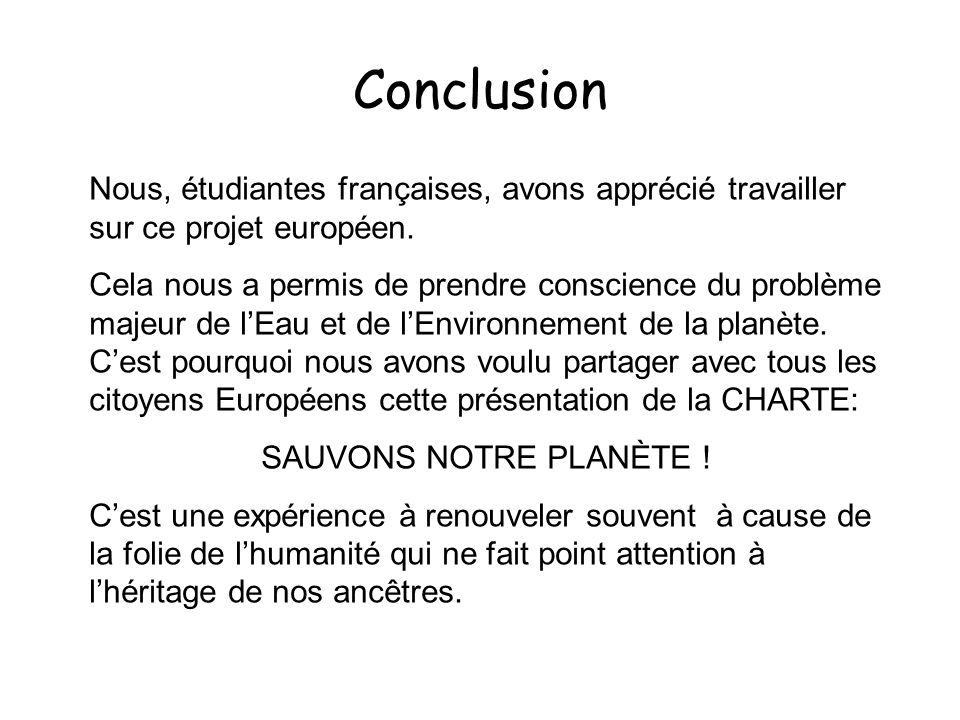 Conclusion

Nous, étudiantes françaises, avons apprécié travailler sur ce projet européen.

Cela nous a permis de prendre conscience du problème majeur de l’Eau et de l’Environnement de la planète. C’est pourquoi nous avons voulu partager avec tous les citoyens Européens cette présentation de la CHARTE:

SAUVONS NOTRE PLANÈTE !

C’est une expérience à renouveler souvent à cause de la folie de l’humanité qui ne fait point attention à l’héritage de nos ancêtres.